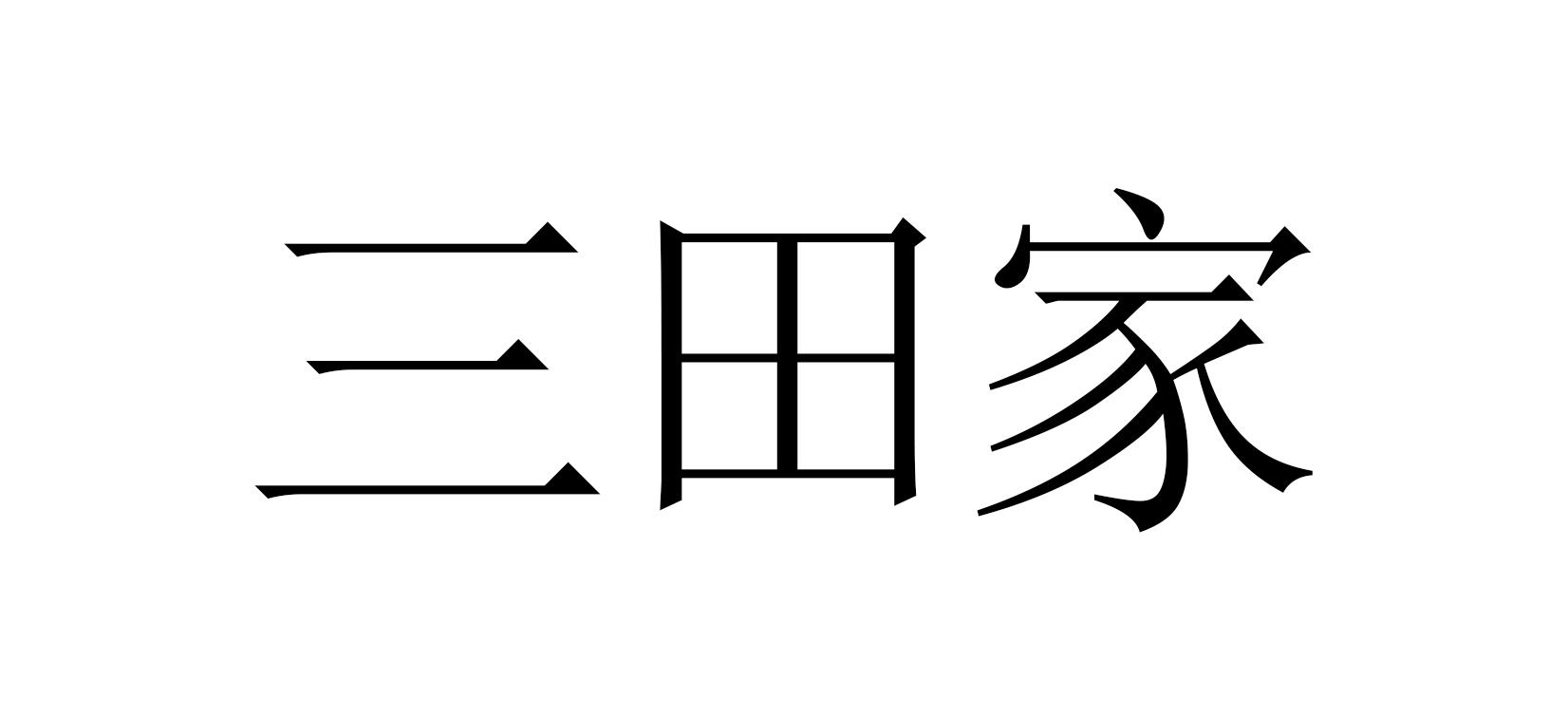 三田家